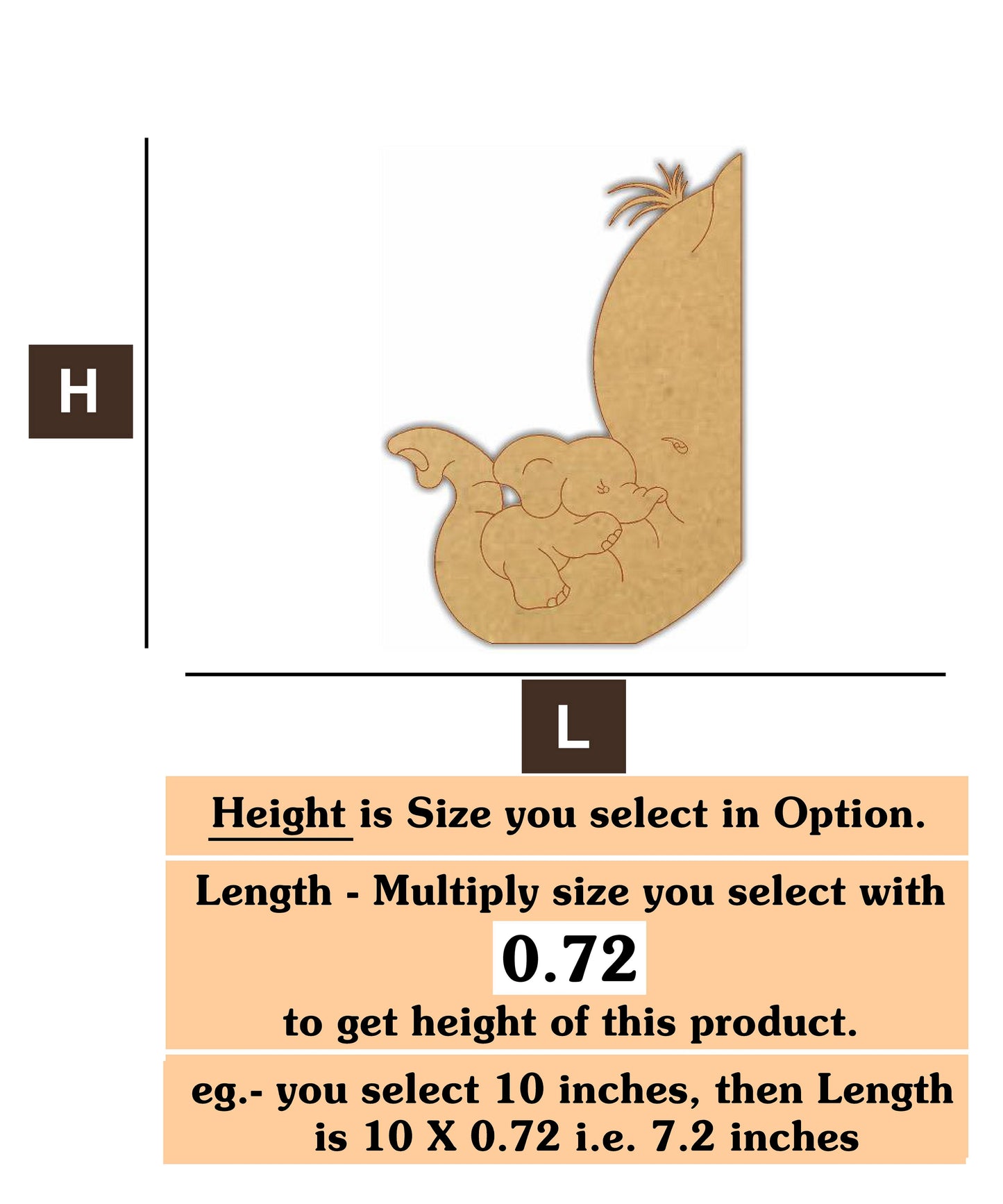 H

L

Height is Size you select in Option.

Length - Multiply size you select with

0.72

to get height of this product.

eg.- you select 10 inches, then Length is 10 X 0.72 i.e. 7.2 inches